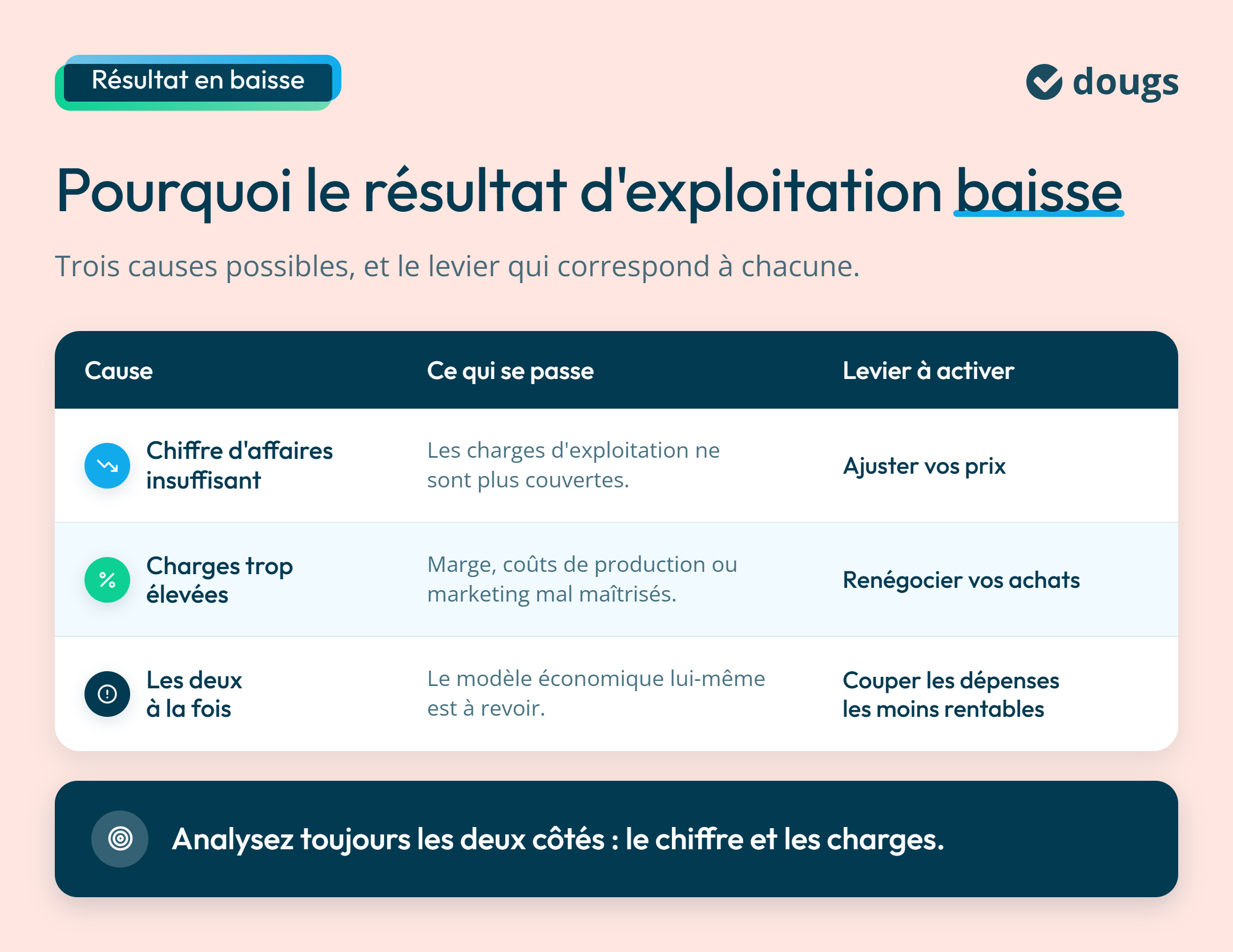 Résultat en baisse

dougs

Pourquoi le résultat d'exploitation baisse

Trois causes possibles, et le levier qui correspond à chacune.

| Cause | Ce qui se passe | Levier à activer |
|---|---|---|
| Chiffre d'affaires insuffisant | Les charges d'exploitation ne sont plus couvertes. | Ajuster vos prix |
| Charges trop élevées | Marge, coûts de production ou marketing mal maîtrisés. | Renégocier vos achats |
| Les deux à la fois | Le modèle économique lui-même est à revoir. | Couper les dépenses les moins rentables |

Analysez toujours les deux côtés : le chiffre et les charges.